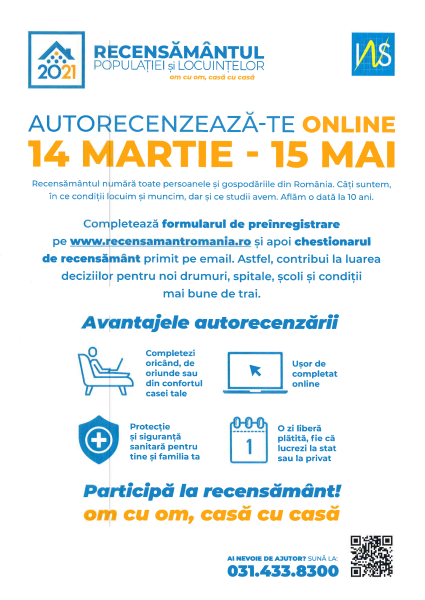 2021

RECENSĂMÂNTUL
POPULAȚIEI și LOCUINȚELOR
om cu om, casă cu casă

INS

AUTORECENZEAZĂ-TE ONLINE
14 MARTIE - 15 MAI

Recensământul numără toate persoanele și gospodăriile din România. Câți suntem, în ce condiții locuim și muncim, dar și ce studii avem. Aflăm o dată la 10 ani.

Completează formularul de preînregistrare pe www.recensamantromania.ro și apoi chestionarul de recensământ primit pe email. Astfel, contribui la luarea deciziilor pentru noi drumuri, spitale, școli și condiții mai bune de trai.

Avantajele autorecenzării

Completezi oricând, de oriunde sau din confortul casei tale

Ușor de completat online

Protecție și siguranță sanitară pentru tine și familia ta

1

O zi liberă plătită, fie că lucrezi la stat sau la privat

Participă la recensământ!
om cu om, casă cu casă

AI NEVOIE DE AJUTOR? SUNĂ LA:
031.433.8300